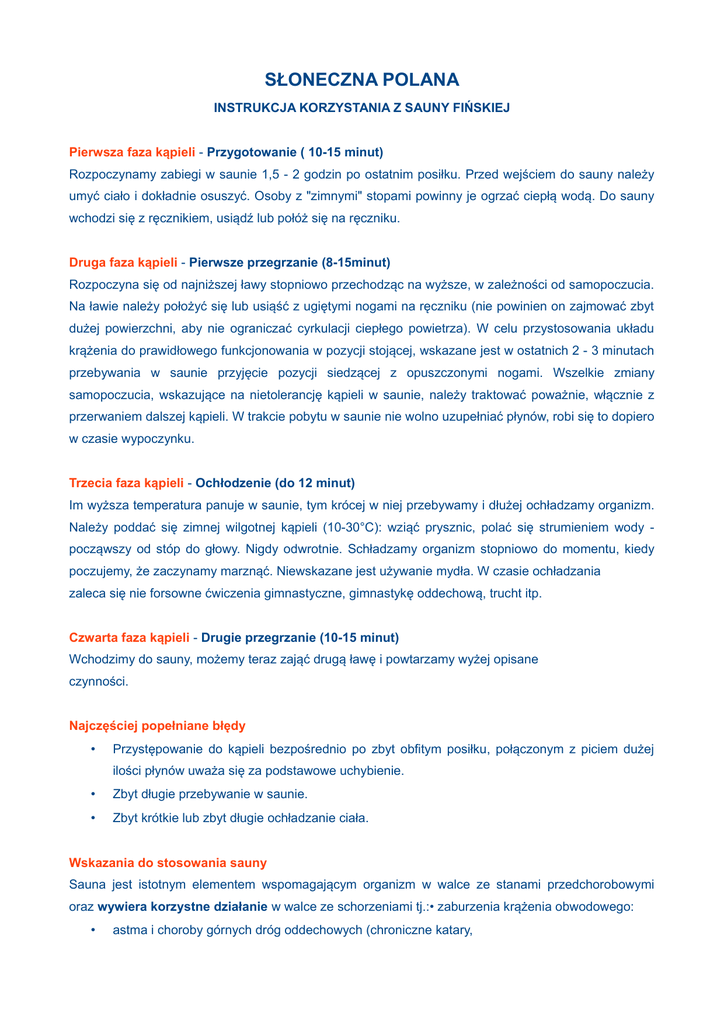 SŁONECZNA POLANA

INSTRUKCJA KORZYSTANIA Z SAUNY FIŃSKIEJ

Pierwsza faza kąpieli - Przygotowanie ( 10-15 minut)
Rozpoczynamy zabiegi w saunie 1,5 - 2 godzin po ostatnim posiłku. Przed wejściem do sauny należy umyć ciało i dokładnie osuszyć. Osoby z "zimnymi" stopami powinny je ogrzać ciepłą wodą. Do sauny wchodzi się z ręcznikiem, usiądź lub połóż się na ręczniku.

Druga faza kąpieli - Pierwsze przegrzanie (8-15minut)
Rozpoczyna się od najniższej ławy stopniowo przechodząc na wyższe, w zależności od samopoczucia. Na ławie należy położyć się lub usiąść z ugiętymi nogami na ręczniku (nie powinien on zajmować zbyt dużej powierzchni, aby nie ograniczać cyrkulacji ciepłego powietrza). W celu przystosowania układu krążenia do prawidłowego funkcjonowania w pozycji stojącej, wskazane jest w ostatnich 2 - 3 minutach przebywania w saunie przyjęcie pozycji siedzącej z opuszczonymi nogami. Wszelkie zmiany samopoczucia, wskazujące na nietolerancję kąpieli w saunie, należy traktować poważnie, włącznie z przerwaniem dalszej kąpieli. W trakcie pobytu w saunie nie wolno uzupełniać płynów, robi się to dopiero w czasie wypoczynku.

Trzecia faza kąpieli - Ochłodzenie (do 12 minut)
Im wyższa temperatura panuje w saunie, tym krócej w niej przebywamy i dłużej ochładzamy organizm. Należy poddać się zimnej wilgotnej kąpieli (10-30°C): wziąć prysznic, polać się strumieniem wody - począwszy od stóp do głowy. Nigdy odwrotnie. Schładzamy organizm stopniowo do momentu, kiedy poczujemy, że zaczynamy marznąć. Niewskazane jest używanie mydła. W czasie ochładzania zaleca się nie forsowne ćwiczenia gimnastyczne, gimnastykę oddechową, trucht itp.

Czwarta faza kąpieli - Drugie przegrzanie (10-15 minut)
Wchodzimy do sauny, możemy teraz zająć drugą ławę i powtarzamy wyżej opisane czynności.

Najczęściej popełniane błędy
• Przystępowanie do kąpieli bezpośrednio po zbyt obfitym posiłku, połączonym z piciem dużej ilości płynów uważa się za podstawowe uchybienie.
• Zbyt długie przebywanie w saunie.
• Zbyt krótkie lub zbyt długie ochładzanie ciała.

Wskazania do stosowania sauny
Sauna jest istotnym elementem wspomagającym organizm w walce ze stanami przedchorobowymi oraz wywiera korzystne działanie w walce ze schorzeniami tj.:• zaburzenia krążenia obwodowego:
• astma i choroby górnych dróg oddechowych (chroniczne katary,